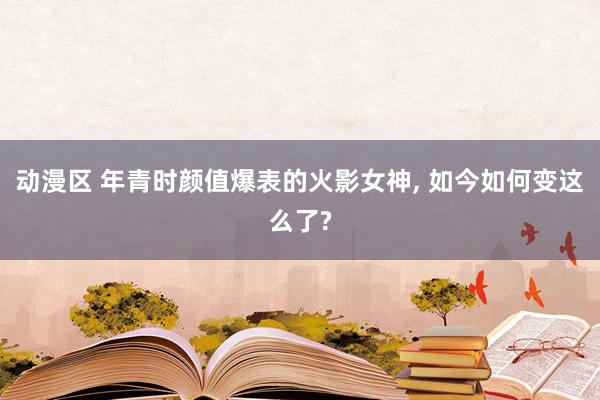 动漫区 年青时颜值爆表的火影女神, 如今如何变这么了?